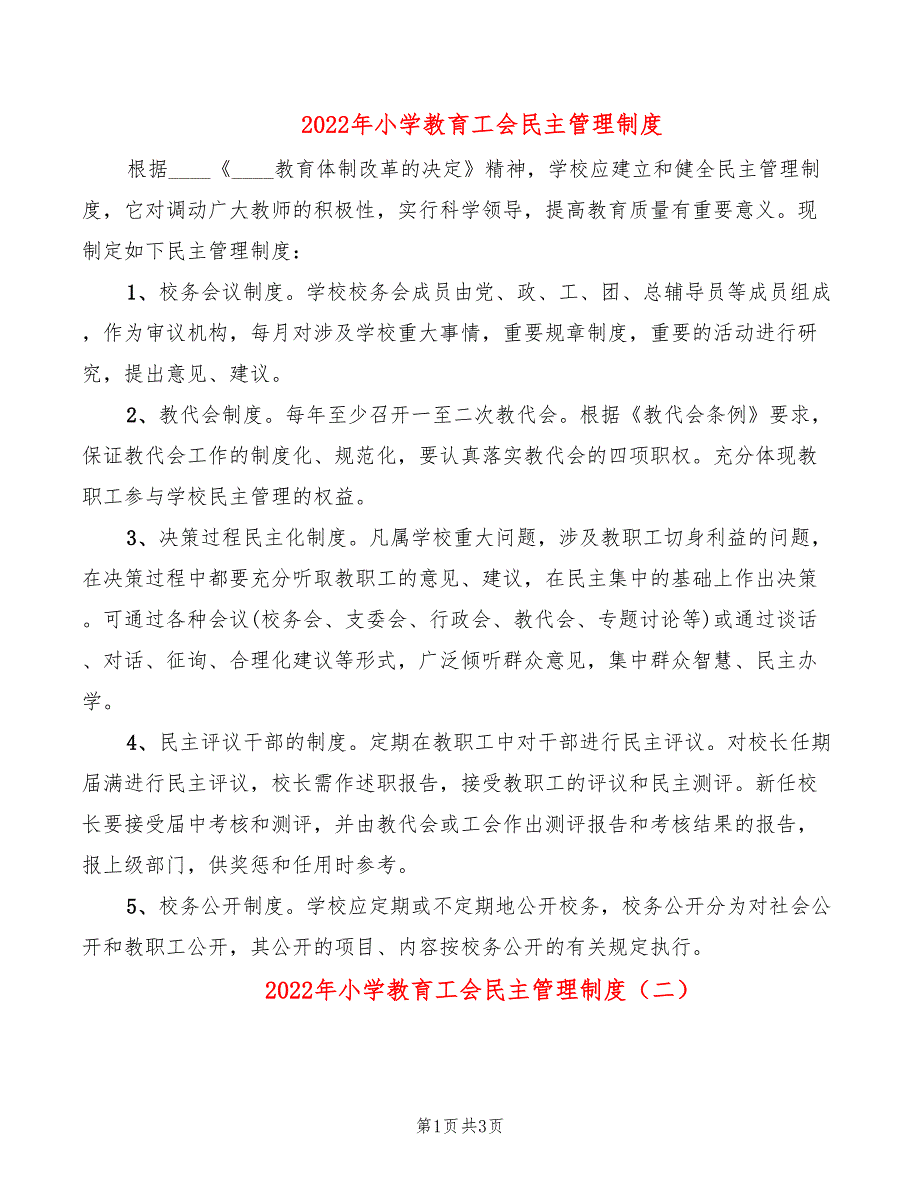 2022年小学教育工会民主管理制度

根据____《____教育体制改革的决定》精神，学校应建立和健全民主管理制度，它对调动广大教师的积极性，实行科学领导，提高教育质量有重要意义。现制定如下民主管理制度：

1、校务会议制度。学校校务会成员由党、政、工、团、总辅导员等成员组成，作为审议机构，每月对涉及学校重大事情，重要规章制度，重要的活动进行研究，提出意见、建议。

2、教代会制度。每年至少召开一至二次教代会。根据《教代会条例》要求，保证教代会工作的制度化、规范化，要认真落实教代会的四项职权。充分体现教职工参与学校民主管理的权益。

3、决策过程民主化制度。凡属学校重大问题，涉及教职工切身利益的问题，在决策过程中都要充分听取教职工的意见、建议，在民主集中的基础上作出决策。可通过各种会议(校务会、支委会、行政会、教代会、专题讨论等)或通过谈话、对话、征询、合理化建议等形式，广泛倾听群众意见，集中群众智慧、民主办学。

4、民主评议干部的制度。定期在教职工中对干部进行民主评议。对校长任期届满进行民主评议，校长需作述职报告，接受教职工的评议和民主测评。新任校长要接受届中考核和测评，并由教代会或工会作出测评报告和考核结果的报告，报上级部门，供奖惩和任用时参考。

5、校务公开制度。学校应定期或不定期地公开校务，校务公开分为对社会公开和教职工公开，其公开的项目、内容按校务公开的有关规定执行。

2022年小学教育工会民主管理制度（二）

第1页 共3页